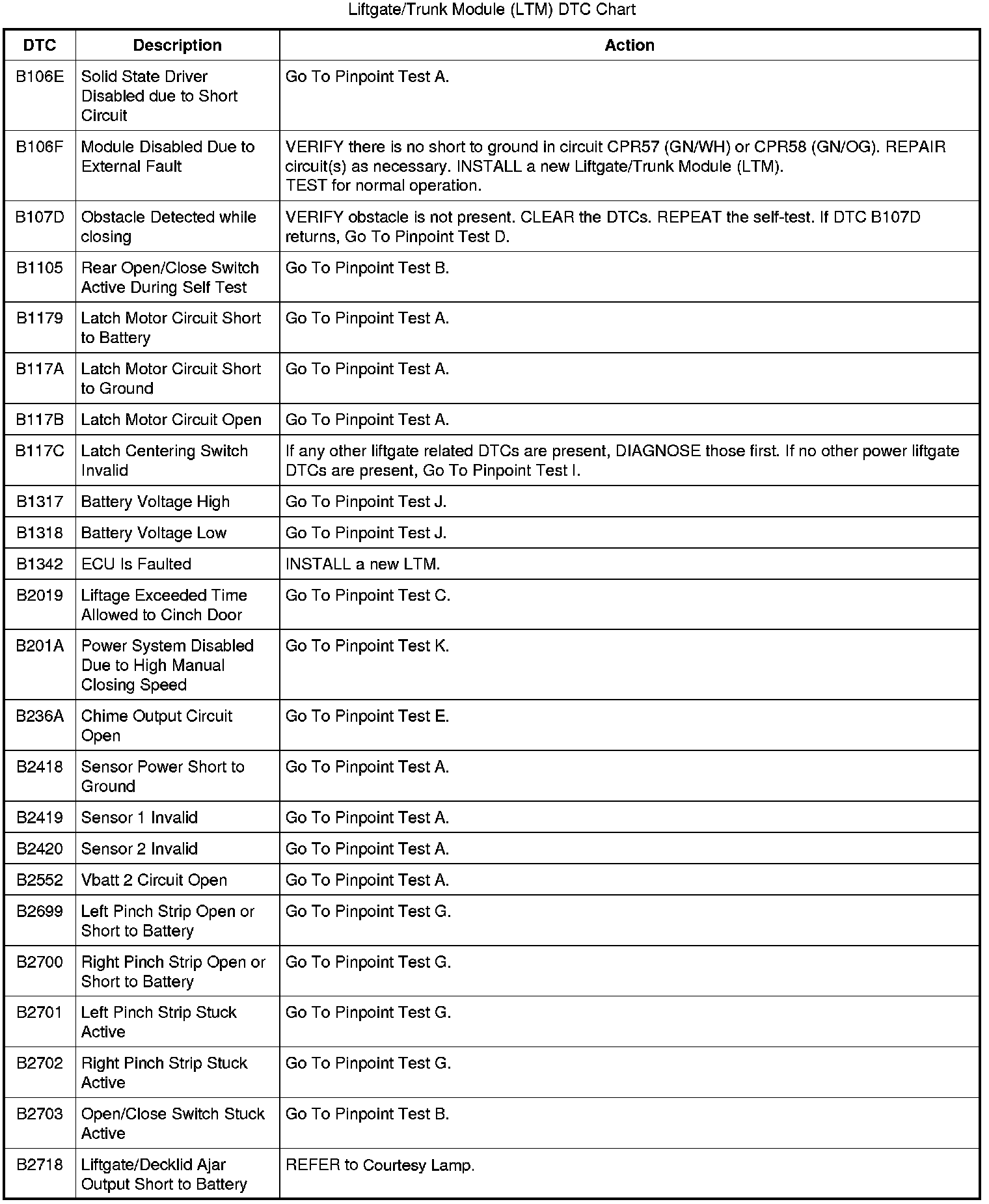 Liftgate/Trunk Module (LTM) DTC Chart

| DTC | Description | Action |
|---|---|---|
| B106E | Solid State Driver Disabled due to Short Circuit | Go To Pinpoint Test A. |
| B106F | Module Disabled Due to External Fault | VERIFY there is no short to ground in circuit CPR57 (GN/WH) or CPR58 (GN/OG). REPAIR circuit(s) as necessary. INSTALL a new Liftgate/Trunk Module (LTM). TEST for normal operation. |
| B107D | Obstacle Detected while closing | VERIFY obstacle is not present. CLEAR the DTCs. REPEAT the self-test. If DTC B107D returns, Go To Pinpoint Test D. |
| B1105 | Rear Open/Close Switch Active During Self Test | Go To Pinpoint Test B. |
| B1179 | Latch Motor Circuit Short to Battery | Go To Pinpoint Test A. |
| B117A | Latch Motor Circuit Short to Ground | Go To Pinpoint Test A. |
| B117B | Latch Motor Circuit Open | Go To Pinpoint Test A. |
| B117C | Latch Centering Switch Invalid | If any other liftgate related DTCs are present, DIAGNOSE those first. If no other power liftgate DTCs are present, Go To Pinpoint Test I. |
| B1317 | Battery Voltage High | Go To Pinpoint Test J. |
| B1318 | Battery Voltage Low | Go To Pinpoint Test J. |
| B1342 | ECU Is Faulted | INSTALL a new LTM. |
| B2019 | Liftage Exceeded Time Allowed to Cinch Door | Go To Pinpoint Test C. |
| B201A | Power System Disabled Due to High Manual Closing Speed | Go To Pinpoint Test K. |
| B236A | Chime Output Circuit Open | Go To Pinpoint Test E. |
| B2418 | Sensor Power Short to Ground | Go To Pinpoint Test A. |
| B2419 | Sensor 1 Invalid | Go To Pinpoint Test A. |
| B2420 | Sensor 2 Invalid | Go To Pinpoint Test A. |
| B2552 | Vbatt 2 Circuit Open | Go To Pinpoint Test A. |
| B2699 | Left Pinch Strip Open or Short to Battery | Go To Pinpoint Test G. |
| B2700 | Right Pinch Strip Open or Short to Battery | Go To Pinpoint Test G. |
| B2701 | Left Pinch Strip Stuck Active | Go To Pinpoint Test G. |
| B2702 | Right Pinch Strip Stuck Active | Go To Pinpoint Test G. |
| B2703 | Open/Close Switch Stuck Active | Go To Pinpoint Test B. |
| B2718 | Liftgate/Decklid Ajar Output Short to Battery | REFER to Courtesy Lamp. |